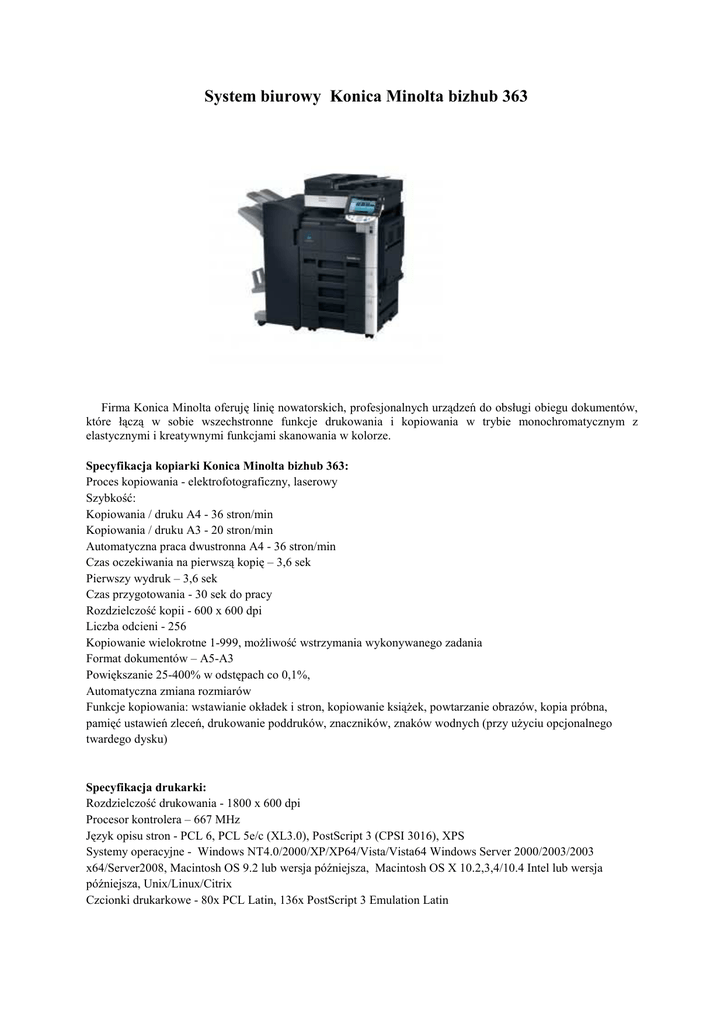 System biurowy Konica Minolta bizhub 363

Firma Konica Minolta oferuję linię nowatorskich, profesjonalnych urządzeń do obsługi obiegu dokumentów, które łączą w sobie wszechstronne funkcje drukowania i kopiowania w trybie monochromatycznym z elastycznymi i kreatywnymi funkcjami skanowania w kolorze.

Specyfikacja kopiarki Konica Minolta bizhub 363:
Proces kopiowania - elektrofotograficzny, laserowy
Szybkość:
Kopiowania / druku A4 - 36 stron/min
Kopiowania / druku A3 - 20 stron/min
Automatyczna praca dwustronna A4 - 36 stron/min
Czas oczekiwania na pierwszą kopię – 3,6 sek
Pierwszy wydruk – 3,6 sek
Czas przygotowania - 30 sek do pracy
Rozdzielczość kopii - 600 x 600 dpi
Liczba odcieni - 256
Kopiowanie wielokrotne 1-999, możliwość wstrzymania wykonywanego zadania
Format dokumentów – A5-A3
Powiększanie 25-400% w odstępach co 0,1%,
Automatyczna zmiana rozmiarów
Funkcje kopiowania: wstawianie okładek i stron, kopiowanie książek, powtarzanie obrazów, kopia próbna, pamięć ustawień zleceń, drukowanie poddruków, znaczników, znaków wodnych (przy użyciu opcjonalnego twardego dysku)

Specyfikacja drukarki:
Rozdzielczość drukowania - 1800 x 600 dpi
Procesor kontrolera – 667 MHz
Język opisu stron - PCL 6, PCL 5e/c (XL3.0), PostScript 3 (CPSI 3016), XPS
Systemy operacyjne - Windows NT4.0/2000/XP/XP64/Vista/Vista64 Windows Server 2000/2003/2003 x64/Server2008, Macintosh OS 9.2 lub wersja późniejsza, Macintosh OS X 10.2,3,4/10.4 Intel lub wersja późniejsza, Unix/Linux/Citrix
Czcionki drukarkowe - 80x PCL Latin, 136x PostScript 3 Emulation Latin